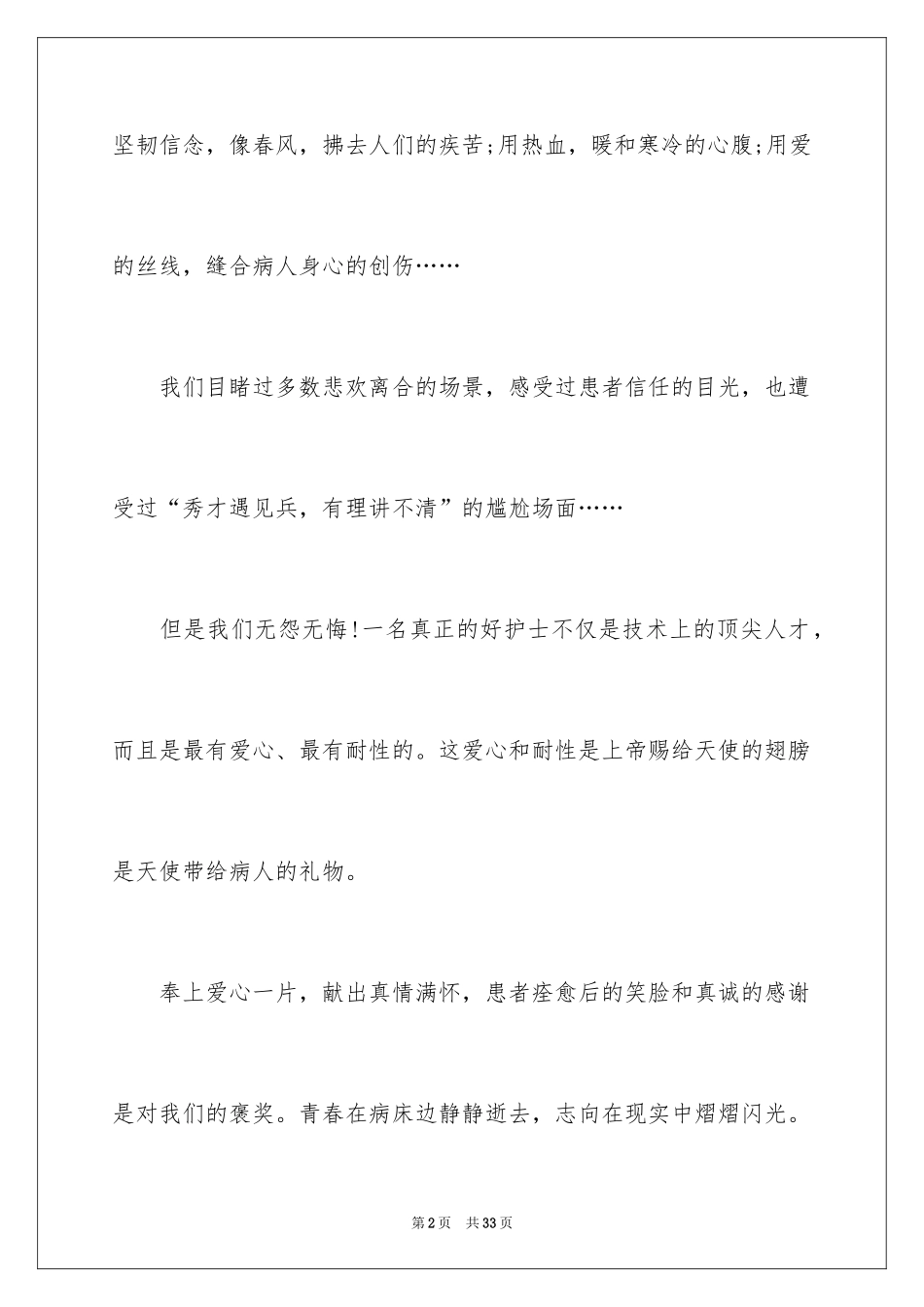 坚韧信念，像春风，拂去人们的疾苦;用热血，暖和寒冷的心腹;用爱的丝线，缝合病人身心的创伤……

我们目睹过多数悲欢离合的场景，感受过患者信任的目光，也遭受过“秀才遇见兵，有理讲不清”的尴尬场面……

但是我们无怨无悔!一名真正的好护士不仅是技术上的顶尖人才，而且是最有爱心、最有耐性的。这爱心和耐性是上帝赐给天使的翅膀是天使带给病人的礼物。

奉上爱心一片，献出真情满怀，患者痊愈后的笑脸和真诚的感谢是对我们的褒奖。青春在病床边静静逝去，志向在现实中熠熠闪光。

第2页 共33页